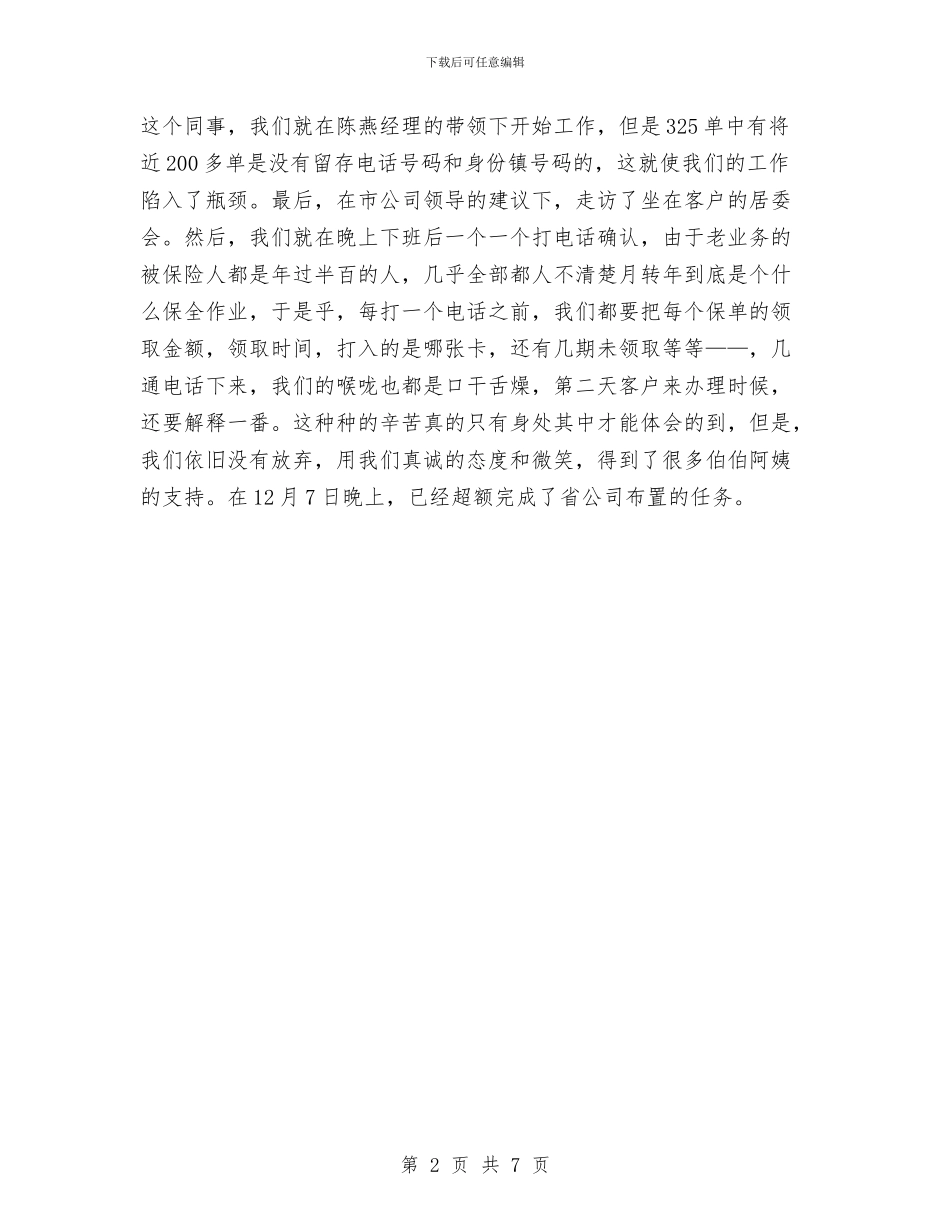 下载后可任意编辑

这个同事，我们就在陈燕经理的带领下开始工作，但是325单中有将近200多单是没有留存电话号码和身份镇号码的，这就使我们的工作陷入了瓶颈。最后，在市公司领导的建议下，走访了坐在客户的居委会。然后，我们就在晚上下班后一个一个打电话确认，由于老业务的被保险人都是年过半百的人，几乎全部都人不清楚月转年到底是个什么保全作业，于是乎，每打一个电话之前，我们都要把每个保单的领取金额，领取时间，打入的是哪张卡，还有几期未领取等等——，几通电话下来，我们的喉咙也都是口干舌燥，第二天客户来办理时候，还要解释一番。这种种的辛苦真的只有身处其中才能体会的到，但是，我们依旧没有放弃，用我们真诚的态度和微笑，得到了很多伯伯阿姨的支持。在12月7日晚上，已经超额完成了省公司布置的任务。

第 2 页 共 7 页